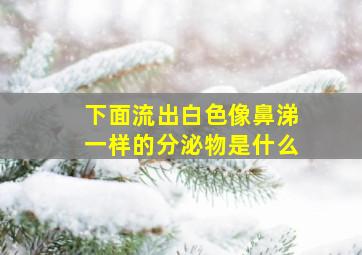 下面流出白色像鼻涕一样的分泌物是什么